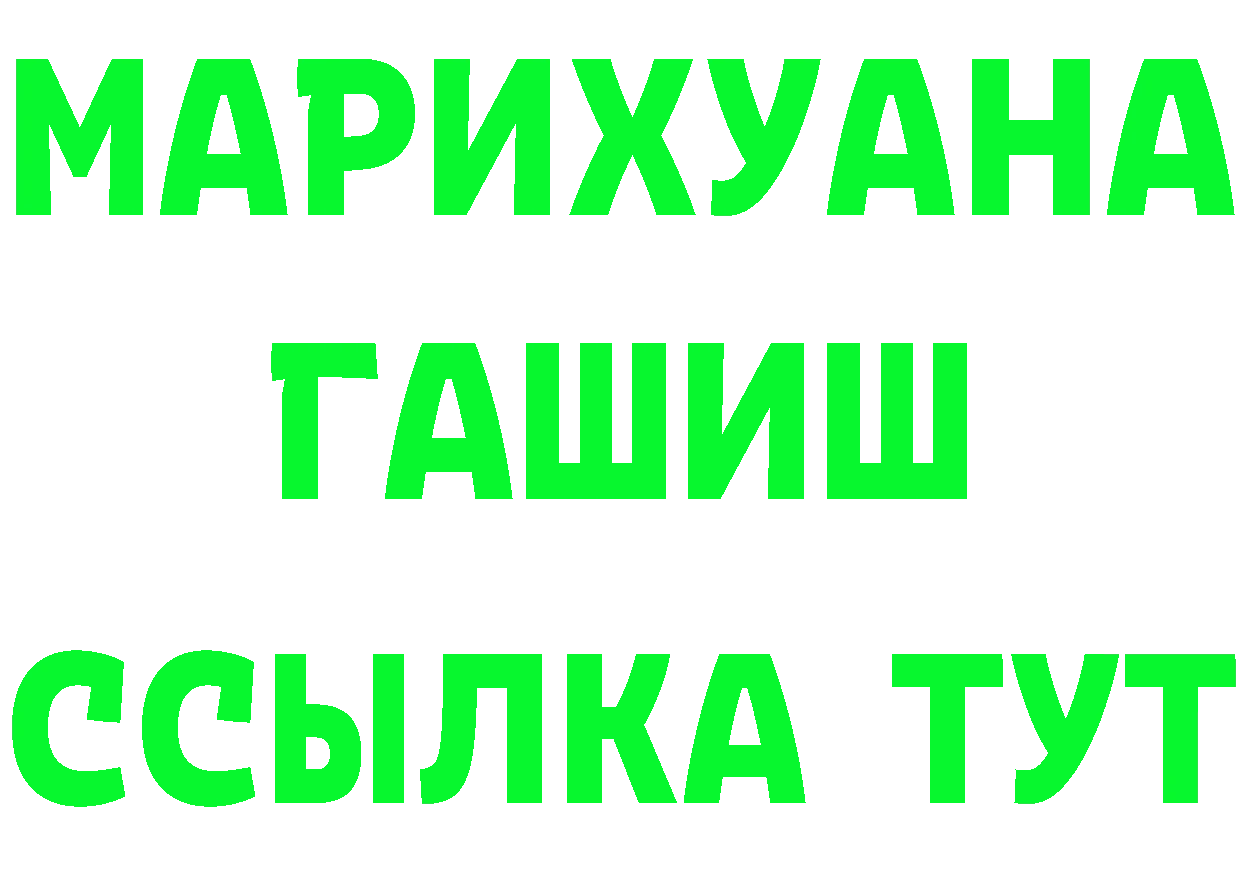 МАРИХУАНА
ГАШИШ
ССЫЛКА ТУТ